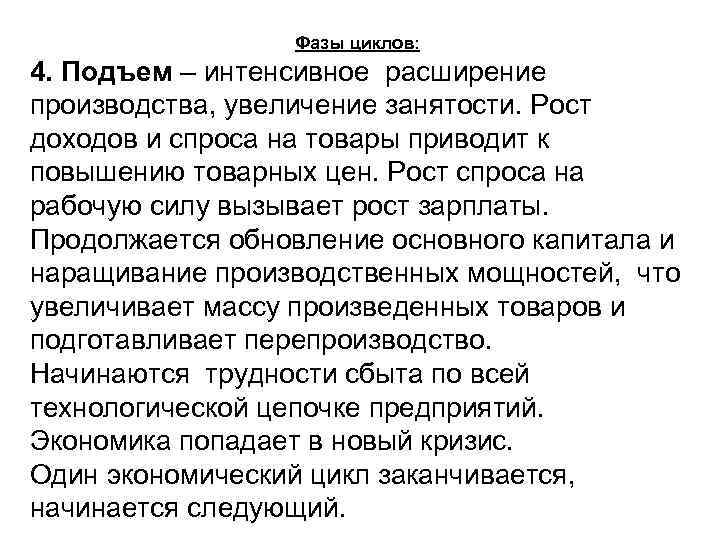 Фазы циклов:

4. Подъем – интенсивное расширение производства, увеличение занятости. Рост доходов и спроса на товары приводит к повышению товарных цен. Рост спроса на рабочую силу вызывает рост зарплаты. Продолжается обновление основного капитала и наращивание производственных мощностей, что увеличивает массу произведенных товаров и подготавливает перепроизводство.
Начинаются трудности сбыта по всей технологической цепочке предприятий.
Экономика попадает в новый кризис.
Один экономический цикл заканчивается, начинается следующий.